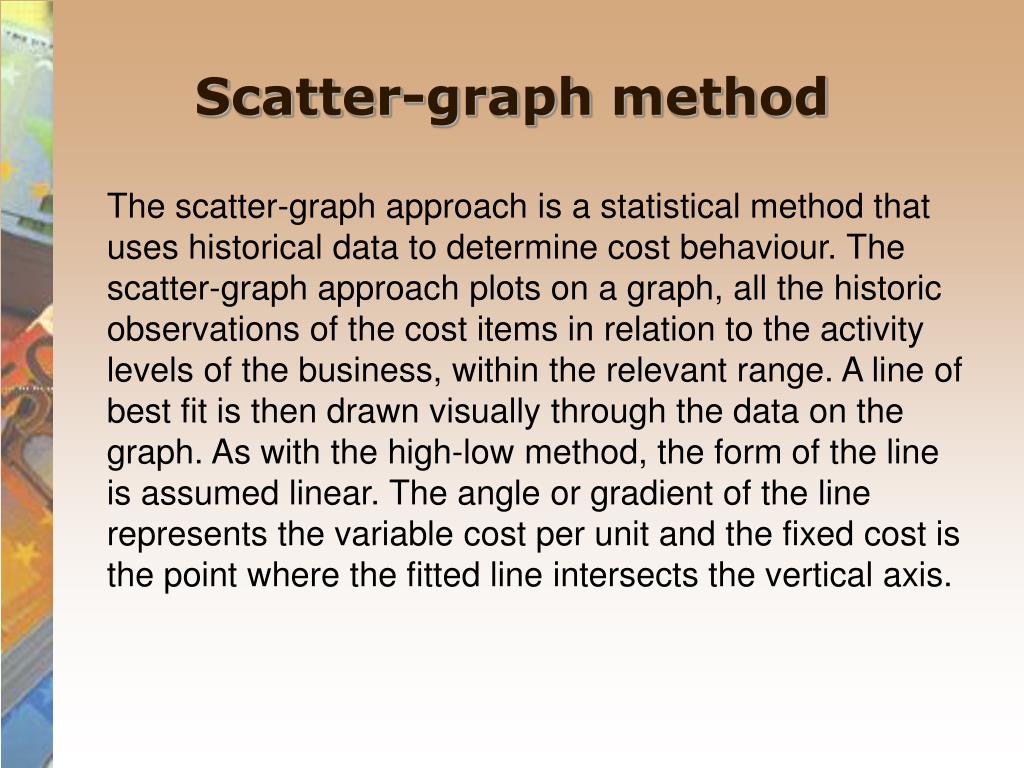 Scatter-graph method

The scatter-graph approach is a statistical method that uses historical data to determine cost behaviour. The scatter-graph approach plots on a graph, all the historic observations of the cost items in relation to the activity levels of the business, within the relevant range. A line of best fit is then drawn visually through the data on the graph. As with the high-low method, the form of the line is assumed linear. The angle or gradient of the line represents the variable cost per unit and the fixed cost is the point where the fitted line intersects the vertical axis.